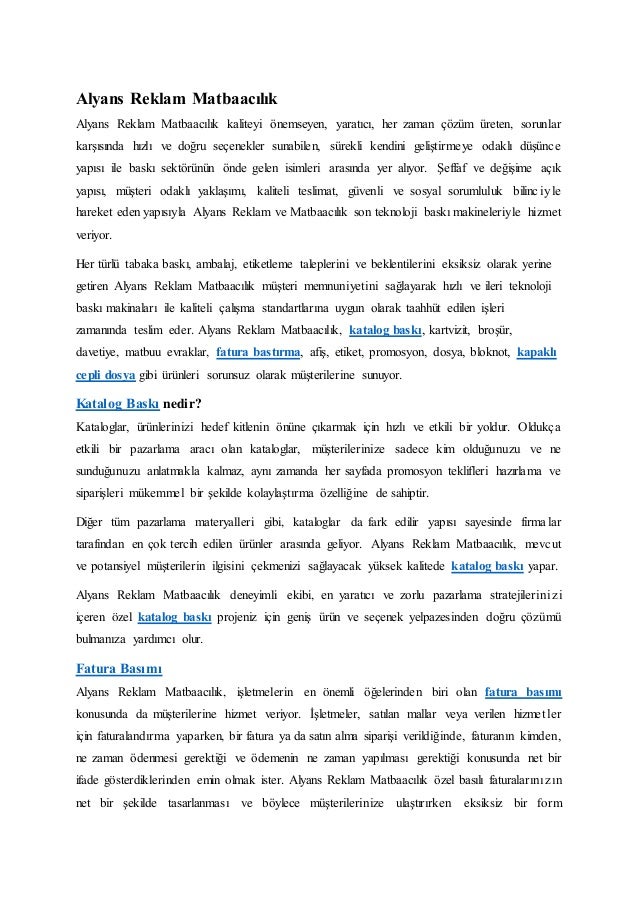 Alyans Reklam Matbaacılık

Alyans Reklam Matbaacılık kaliteyi önemseyen, yaratıcı, her zaman çözüm üreten, sorunlar karşısında hızlı ve doğru seçenekler sunabilen, sürekli kendini geliştirmeye odaklı düşünce yapısı ile baskı sektörünün önde gelen isimleri arasında yer alıyor. Şeffaf ve değişime açık yapısı, müşteri odaklı yaklaşımı, kaliteli teslimat, güvenli ve sosyal sorumluluk bilinciyle hareket eden yapısıyla Alyans Reklam ve Matbaacılık son teknoloji baskı makineleriyle hizmet veriyor.

Her türlü tabaka baskı, ambalaj, etiketleme taleplerini ve beklentilerini eksiksiz olarak yerine getiren Alyans Reklam Matbaacılık müşteri memnuniyetini sağlayarak hızlı ve ileri teknoloji baskı makinaları ile kaliteli çalışma standartlarına uygun olarak taahhüt edilen işleri zamanında teslim eder. Alyans Reklam Matbaacılık, katalog baskı, kartvizit, broşür, davetiye, matbuu evraklar, fatura bastırma, afiş, etiket, promosyon, dosya, bloknot, kapaklı cepli dosya gibi ürünleri sorunsuz olarak müşterilerine sunuyor.

Katalog Baskı nedir?

Kataloglar, ürünlerinizi hedef kitlenin önüne çıkarmak için hızlı ve etkili bir yoldur. Oldukça etkili bir pazarlama aracı olan kataloglar, müşterilerinize sadece kim olduğunuzu ve ne sunduğunuzu anlatmakla kalmaz, aynı zamanda her sayfada promosyon teklifleri hazırlama ve siparişleri mükemmel bir şekilde kolaylaştırma özelliğine de sahiptir.

Diğer tüm pazarlama materyalleri gibi, kataloglar da fark edilir yapısı sayesinde firmalar tarafından en çok tercih edilen ürünler arasında geliyor. Alyans Reklam Matbaacılık, mevcut ve potansiyel müşterilerin ilgisini çekmenizi sağlayacak yüksek kalitede katalog baskı yapar.

Alyans Reklam Matbaacılık deneyimli ekibi, en yaratıcı ve zorlu pazarlama stratejilerinizi içeren özel katalog baskı projeniz için geniş ürün ve seçenek yelpazesinden doğru çözümü bulmanıza yardımcı olur.

Fatura Basımı

Alyans Reklam Matbaacılık, işletmelerin en önemli öğelerinden biri olan fatura basımı konusunda da müşterilerine hizmet veriyor. İşletmeler, satılan mallar veya verilen hizmetler için faturalandırma yaparken, bir fatura ya da satın alma siparişi verildiğinde, faturanın kimden, ne zaman ödenmesi gerektiği ve ödemenin ne zaman yapılması gerektiği konusunda net bir ifade gösterdiklerinden emin olmak ister. Alyans Reklam Matbaacılık özel basılı faturalarınızın net bir şekilde tasarlanması ve böylece müşterilerinize ulaştırırken eksiksiz bir form